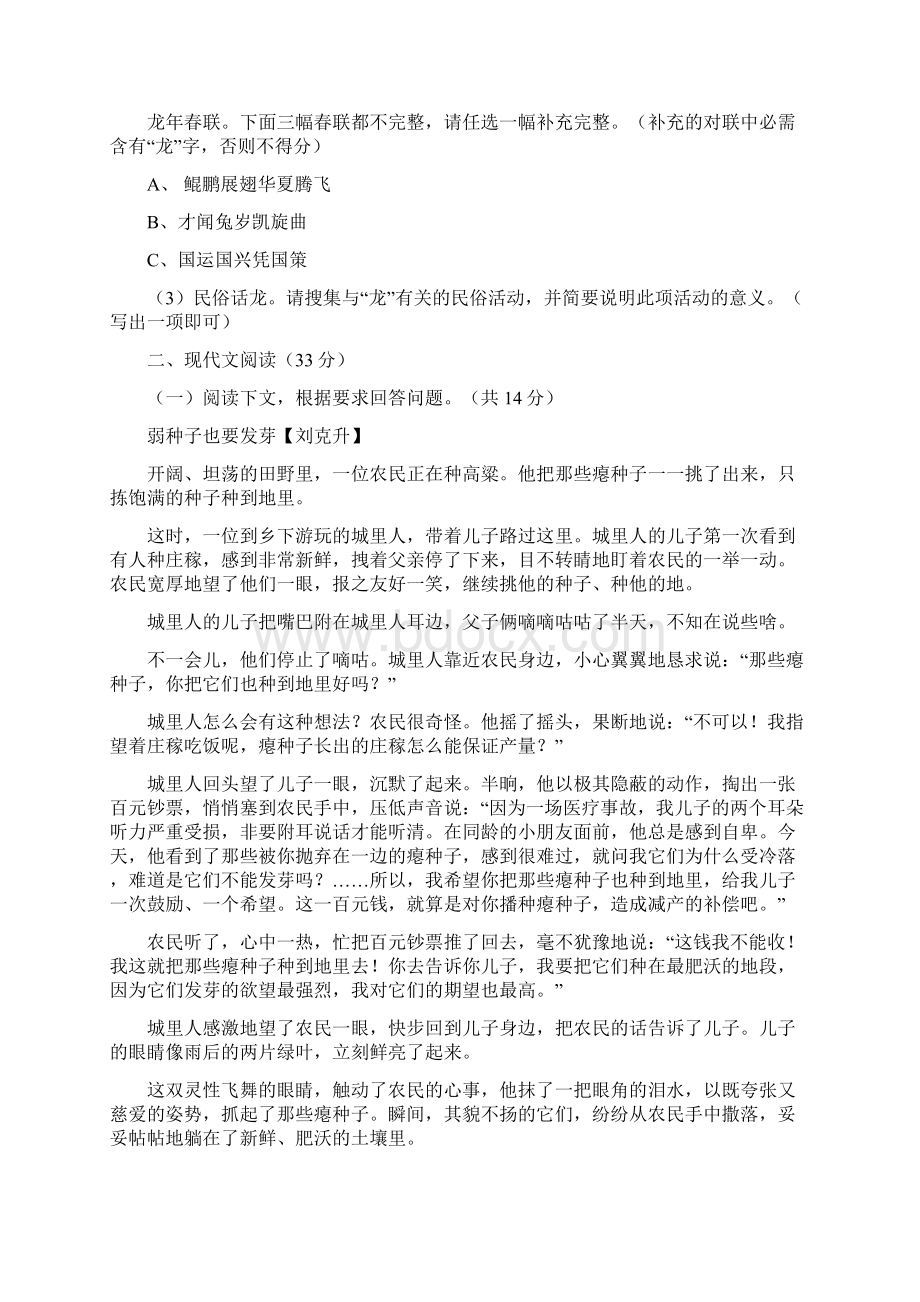 龙年春联。下面三幅春联都不完整，请任选一幅补充完整。（补充的对联中必需含有“龙”字，否则不得分）

A、 鲲鹏展翅华夏腾飞

B、才闻兔岁凯旋曲

C、国运国兴凭国策

（3）民俗话龙。请搜集与“龙”有关的民俗活动，并简要说明此项活动的意义。（写出一项即可）

二、现代文阅读（33 分）

（一）阅读下文，根据要求回答问题。（共 14 分）

弱种子也要发芽【刘克升】

开阔、坦荡的田野里，一位农民正在种高粱。他把那些瘪种子一一挑了出来，只拣饱满的种子种到地里。

这时，一位到乡下游玩的城里人，带着儿子路过这里。城里人的儿子第一次看到有人种庄稼，感到非常新鲜，拽着父亲停了下来，目不转睛地盯着农民的一举一动。农民宽厚地望了他们一眼，报之友好一笑，继续挑他的种子、种他的地。

城里人的儿子把嘴巴附在城里人耳边，父子俩嘀嘀咕咕了半天，不知在说些啥。

不一会儿，他们停止了嘀咕。城里人靠近农民身边，小心翼翼地恳求说：“那些瘪种子，你把它们也种到地里好吗？”

城里人怎么会有这种想法？农民很奇怪。他摇了摇头，果断地说：“不可以！我指望着庄稼吃饭呢，瘪种子长出的庄稼怎么能保证产量？”

城里人回头望了儿子一眼，沉默了起来。半晌，他以极其隐蔽的动作，掏出一张百元钞票，悄悄塞到农民手中，压低声音说：“因为一场医疗事故，我儿子的两个耳朵听力严重受损，非要附耳说话才能听清。在同龄的小朋友面前，他总是感到自卑。今天，他看到了那些被你抛弃在一边的瘪种子，感到很难过，就问我它们为什么受冷落，难道是它们不能发芽吗？……所以，我希望你把那些瘪种子也种到地里，给我儿子一次鼓励、一个希望。这一百元钱，就算是对你播种瘪种子，造成减产的补偿吧。”

农民听了，心中一热，忙把百元钞票推了回去，毫不犹豫地说：“这钱我不能收！我这就把那些瘪种子种到地里去！你去告诉你儿子，我要把它们种在最肥沃的地段，因为它们发芽的欲望最强烈，我对它们的期望也最高。”

城里人感激地望了农民一眼，快步回到儿子身边，把农民的话告诉了儿子。儿子的眼睛像雨后的两片绿叶，立刻鲜亮了起来。

这双灵性飞舞的眼睛，触动了农民的心事，他抹了一把眼角的泪水，以既夸张又慈爱的姿势，抓起了那些瘪种子。瞬间，其貌不扬的它们，纷纷从农民手中撒落，妥妥帖帖地躺在了新鲜、肥沃的土壤里。

www.bdocx.com